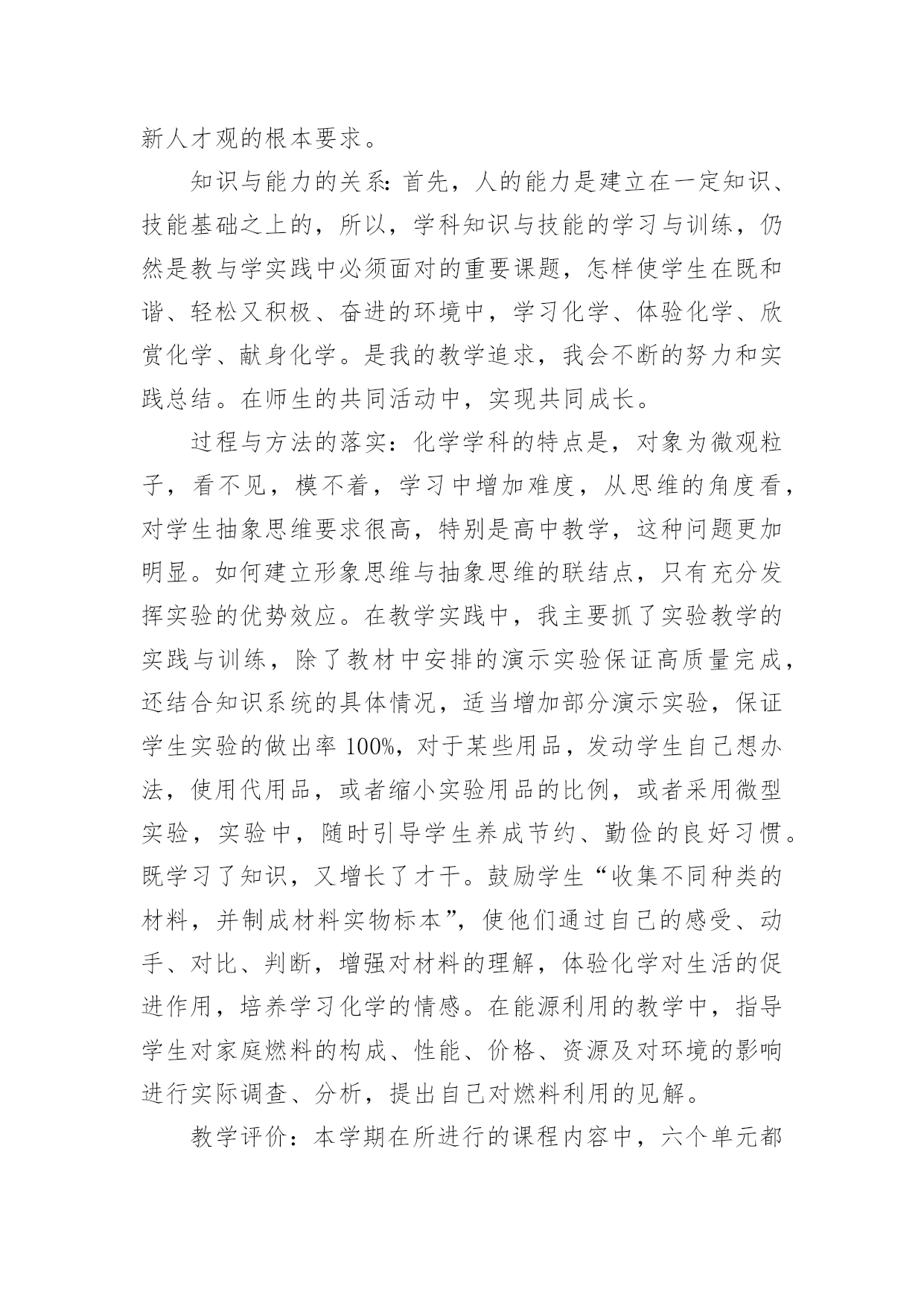 新人才观的根本要求。

知识与能力的关系：首先，人的能力是建立在一定知识、技能基础之上的，所以，学科知识与技能的学习与训练，仍然是教与学实践中必须面对的重要课题，怎样使学生在既和谐、轻松又积极、奋进的环境中，学习化学、体验化学、欣赏化学、献身化学。是我的教学追求，我会不断的努力和实践总结。在师生的共同活动中，实现共同成长。

过程与方法的落实：化学学科的特点是，对象为微观粒子，看不见，模不着，学习中增加难度，从思维的角度看，对学生抽象思维要求很高，特别是高中教学，这种问题更加明显。如何建立形象思维与抽象思维的联结点，只有充分发挥实验的优势效应。在教学实践中，我主要抓了实验教学的实践与训练，除了教材中安排的演示实验保证高质量完成，还结合知识系统的具体情况，适当增加部分演示实验，保证学生实验的做出率 100%，对于某些用品，发动学生自己想办法，使用代用品，或者缩小实验用品的比例，或者采用微型实验，实验中，随时引导学生养成节约、勤俭的良好习惯。既学习了知识，又增长了才干。鼓励学生“收集不同种类的材料，并制成材料实物标本”，使他们通过自己的感受、动手、对比、判断，增强对材料的理解，体验化学对生活的促进作用，培养学习化学的情感。在能源利用的教学中，指导学生对家庭燃料的构成、性能、价格、资源及对环境的影响进行实际调查、分析，提出自己对燃料利用的见解。

教学评价：本学期在所进行的课程内容中，六个单元都